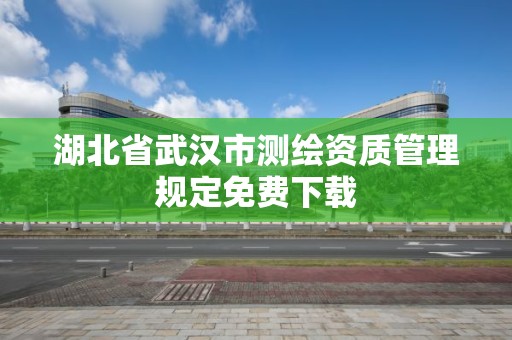 湖北省武汉市测绘资质管理规定免费下载